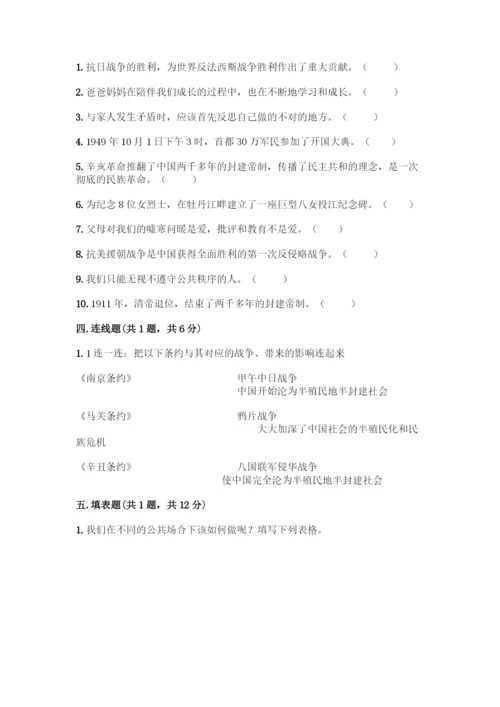 1. 抗日战争的胜利，为世界反法西斯战争胜利作出了重大贡献。（　　）

2. 爸爸妈妈在陪伴我们成长的过程中，也在不断地学习和成长。（　　）

3. 与家人发生矛盾时，应该首先反思自己做的不对的地方。（　　）

4. 1949 年 10 月 1 日下午 3 时，首都 30 万军民参加了开国大典。（　　）

5. 辛亥革命推翻了中国两千多年的封建帝制，传播了民主共和的理念，是一次彻底的民族革命。（　　）

6. 为纪念 8 位女烈士，在牡丹江畔建立了一座巨型八女投江纪念碑。（　　）

7. 父母对我们的嘘寒问暖是爱，批评和教育不是爱。（　　）

8. 抗美援朝战争是中国获得全面胜利的第一次反侵略战争。（　　）

9. 我们只能无视不遵守公共秩序的人。（　　）

10. 1911 年，清帝退位，结束了两千多年的封建帝制。（　　）

四. 连线题（共 1 题，共 6 分）

1. 1 连一连：把以下条约与其对应的战争、带来的影响连起来

《南京条约》　　甲午中日战争
中国开始沦为半殖民地半封建社会

《马关条约》　　鸦片战争
大大加深了中国社会的半殖民化和民族危机

《辛丑条约》　　八国联军侵华战争
使中国完全沦为半殖民地半封建社会

五. 填表题（共 1 题，共 12 分）

1. 我们在不同的公共场合下该如何做呢？填写下列表格。